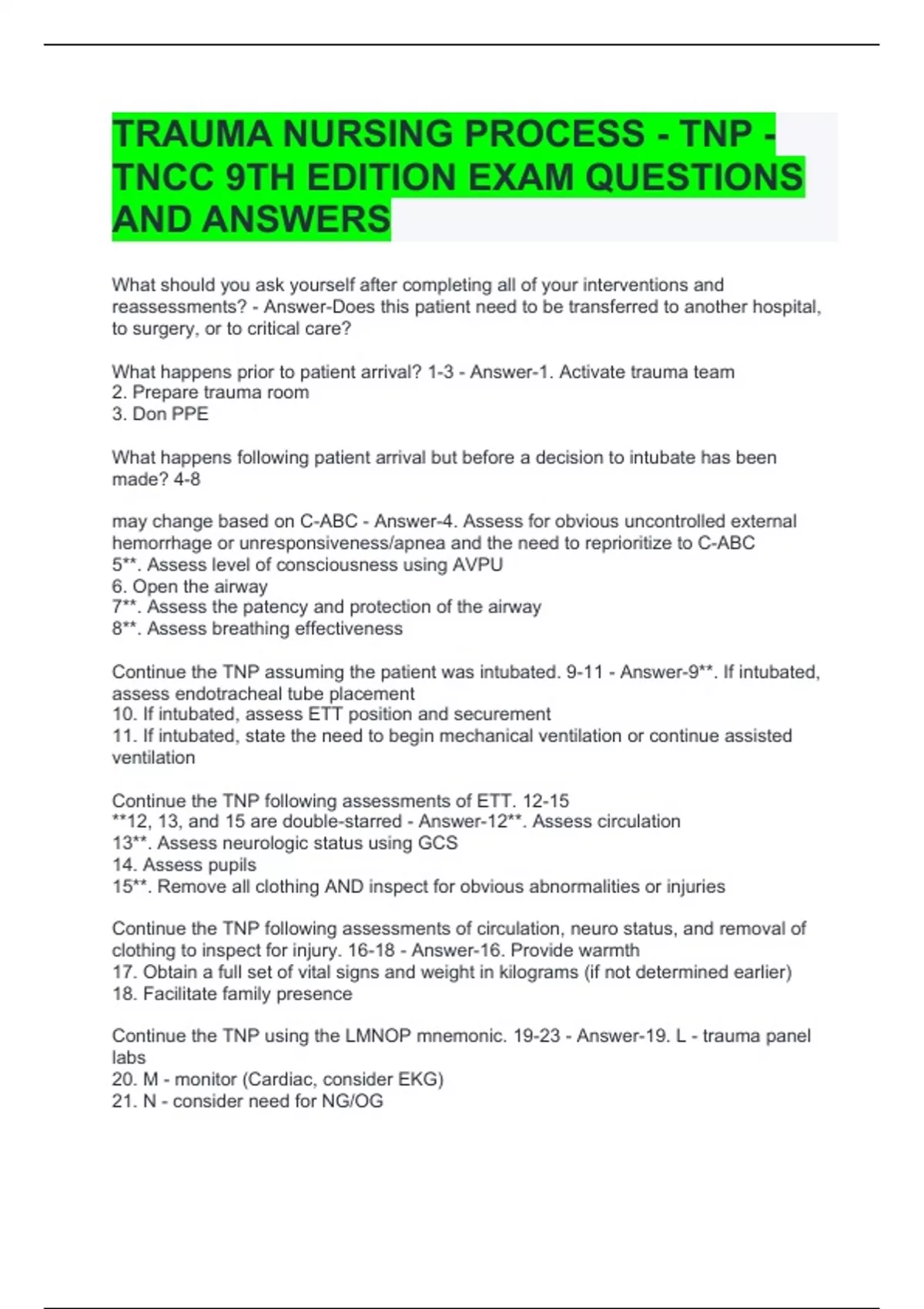 TRAUMA NURSING PROCESS - TNP - TNCC 9TH EDITION EXAM QUESTIONS AND ANSWERS

What should you ask yourself after completing all of your interventions and reassessments? - Answer-Does this patient need to be transferred to another hospital, to surgery, or to critical care?

What happens prior to patient arrival? 1-3 - Answer-1. Activate trauma team
2. Prepare trauma room
3. Don PPE

What happens following patient arrival but before a decision to intubate has been made? 4-8

may change based on C-ABC - Answer-4. Assess for obvious uncontrolled external hemorrhage or unresponsiveness/apnea and the need to reprioritize to C-ABC
5**. Assess level of consciousness using AVPU
6. Open the airway
7**. Assess the patency and protection of the airway
8**. Assess breathing effectiveness

Continue the TNP assuming the patient was intubated. 9-11 - Answer-9**. If intubated, assess endotracheal tube placement
10. If intubated, assess ETT position and securement
11. If intubated, state the need to begin mechanical ventilation or continue assisted ventilation

Continue the TNP following assessments of ETT. 12-15
**12, 13, and 15 are double-starred - Answer-12**. Assess circulation
13**. Assess neurologic status using GCS
14. Assess pupils
15**. Remove all clothing AND inspect for obvious abnormalities or injuries

Continue the TNP following assessments of circulation, neuro status, and removal of clothing to inspect for injury. 16-18 - Answer-16. Provide warmth
17. Obtain a full set of vital signs and weight in kilograms (if not determined earlier)
18. Facilitate family presence

Continue the TNP using the LMNOP mnemonic. 19-23 - Answer-19. L - trauma panel labs
20. M - monitor (Cardiac, consider EKG)
21. N - consider need for NG/OG